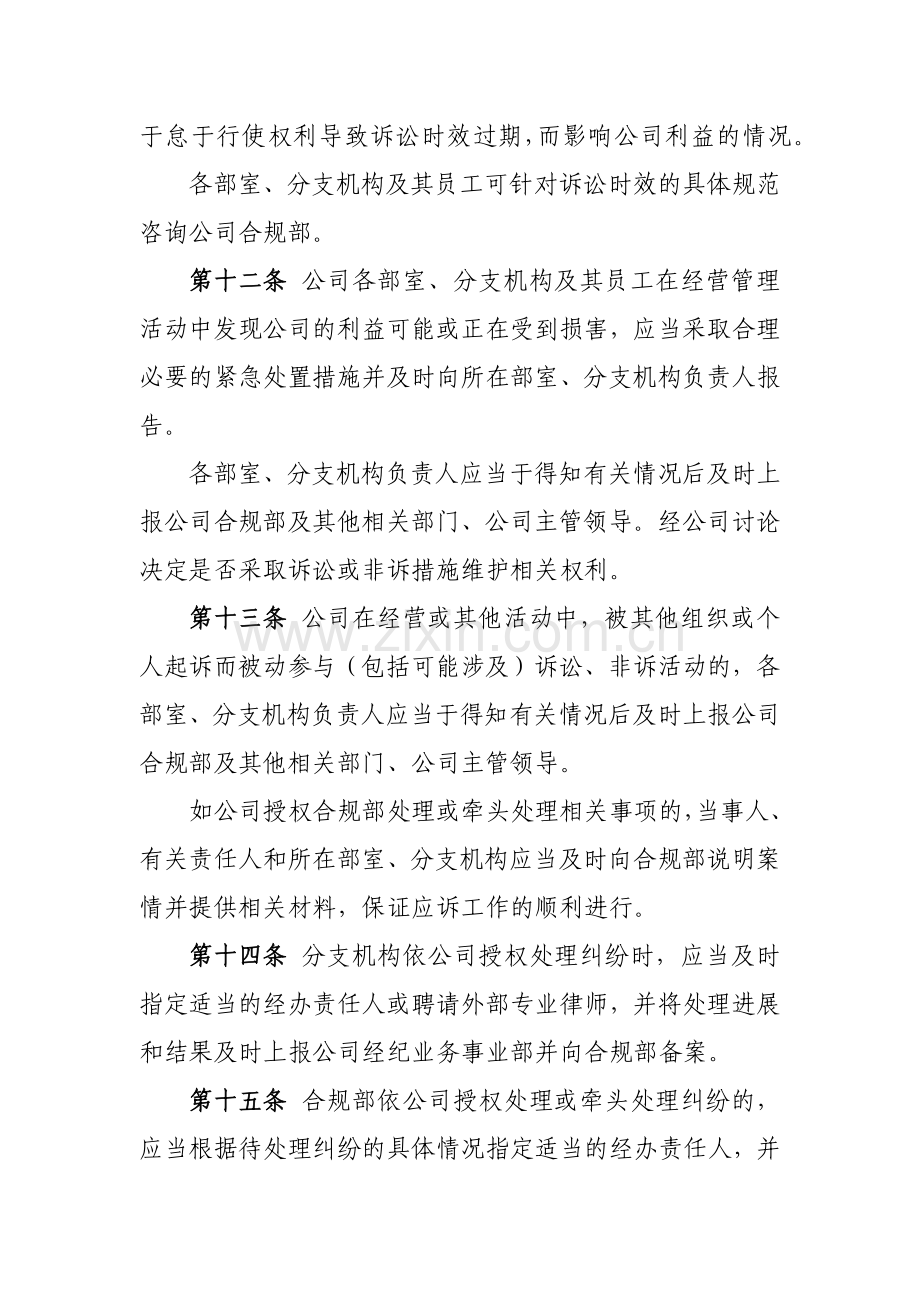 于怠于行使权利导致诉讼时效过期,而影响公司利益的情况。

各部室、分支机构及其员工可针对诉讼时效的具体规范咨询公司合规部。

第十二条 公司各部室、分支机构及其员工在经营管理活动中发现公司的利益可能或正在受到损害，应当采取合理必要的紧急处置措施并及时向所在部室、分支机构负责人报告。

各部室、分支机构负责人应当于得知有关情况后及时上报公司合规部及其他相关部门、公司主管领导。经公司讨论决定是否采取诉讼或非诉措施维护相关权利。

第十三条 公司在经营或其他活动中，被其他组织或个人起诉而被动参与（包括可能涉及）诉讼、非诉活动的，各部室、分支机构负责人应当于得知有关情况后及时上报公司合规部及其他相关部门、公司主管领导。

如公司授权合规部处理或牵头处理相关事项的,当事人、有关责任人和所在部室、分支机构应当及时向合规部说明案情并提供相关材料，保证应诉工作的顺利进行。

第十四条 分支机构依公司授权处理纠纷时，应当及时指定适当的经办责任人或聘请外部专业律师，并将处理进展和结果及时上报公司经纪业务事业部并向合规部备案。

第十五条 合规部依公司授权处理或牵头处理纠纷的，应当根据待处理纠纷的具体情况指定适当的经办责任人，并

www.zixin.com.cn